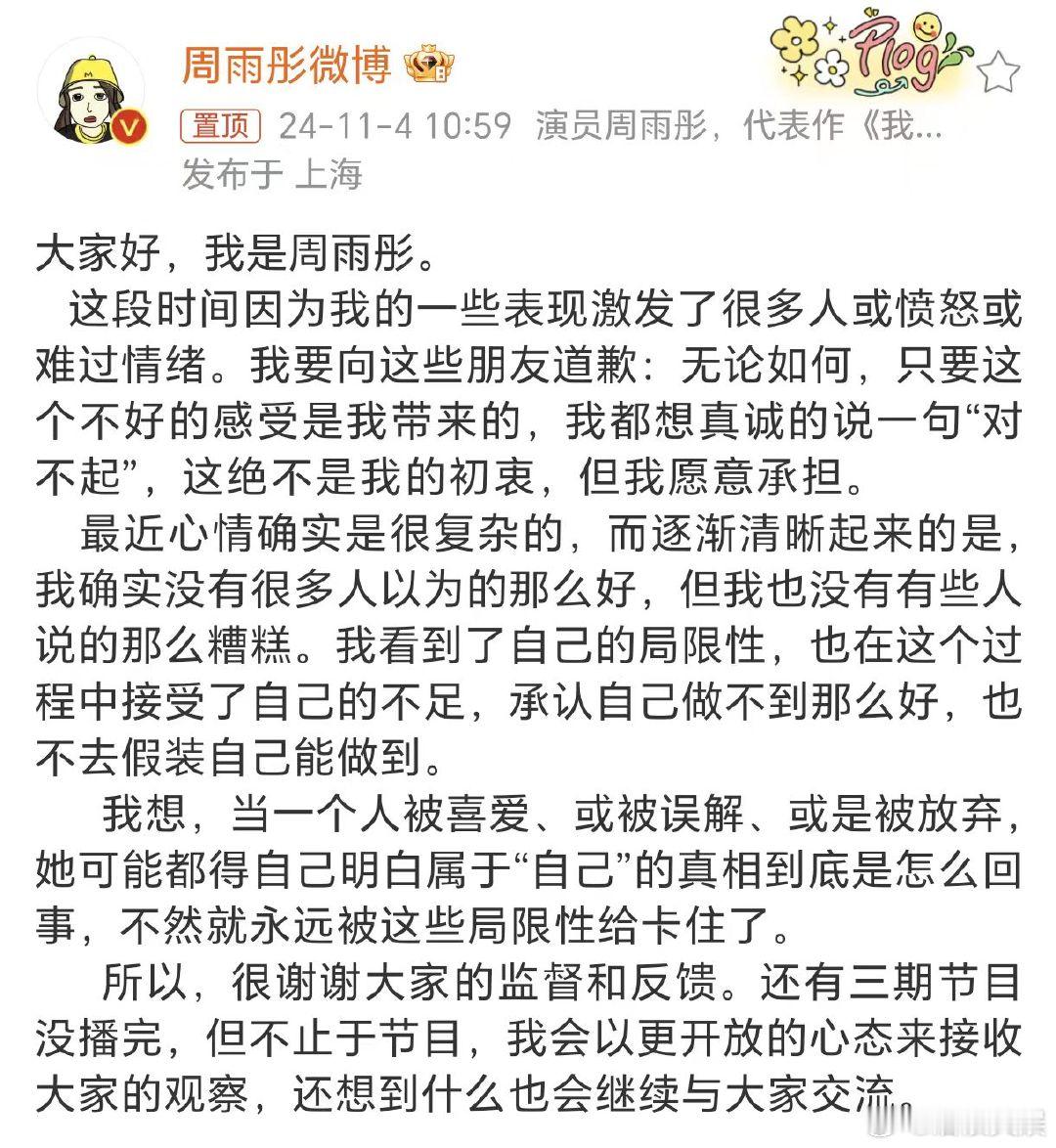 周雨彤微博

Plog

置顶 24-11-4 10:59 演员周雨彤，代表作《我...
发布于 上海

大家好，我是周雨彤。

这段时间因为我的一些表现激发了很多人或愤怒或难过情绪。我要向这些朋友道歉：无论如何，只要这个不好的感受是我带来的，我都想真诚的说一句“对不起”，这绝不是我的初衷，但我愿意承担。

最近心情确实是很复杂的，而逐渐清晰起来的是，我确实没有很多人以为的那么好，但我也没有有些人说的那么糟糕。我看到了自己的局限性，也在这个过程中接受了自己的不足，承认自己做不到那么好，也不去假装自己能做到。

我想，当一个人被喜爱、或被误解、或是被放弃，她可能都得自己明白属于“自己”的真相到底是怎么回事，不然就永远被这些局限性给卡住了。

所以，很谢谢大家的监督和反馈。还有三期节目没播完，但不止于节目，我会以更开放的心态来接收大家的观察，还想到什么也会继续与大家交流。